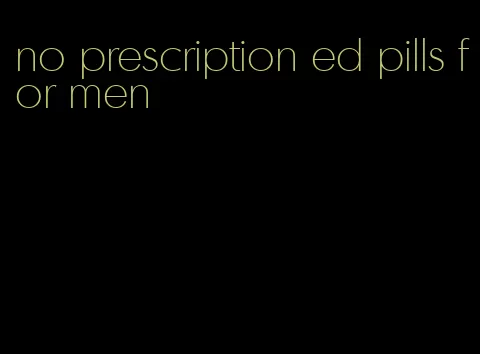 no prescription ed pills for men